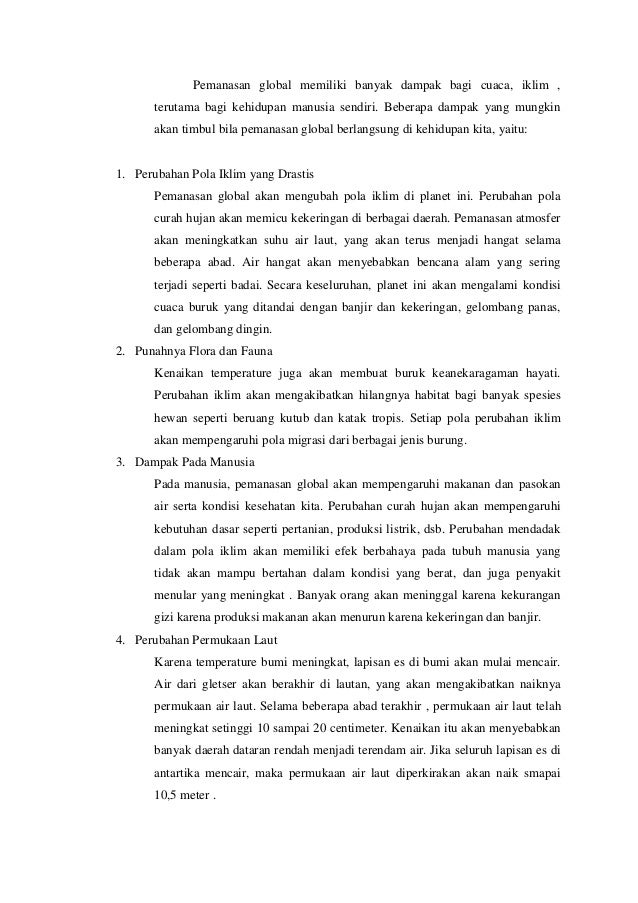 Pemanasan global memiliki banyak dampak bagi cuaca, iklim , terutama bagi kehidupan manusia sendiri. Beberapa dampak yang mungkin akan timbul bila pemanasan global berlangsung di kehidupan kita, yaitu:

1. Perubahan Pola Iklim yang Drastis
Pemanasan global akan mengubah pola iklim di planet ini. Perubahan pola curah hujan akan memicu kekeringan di berbagai daerah. Pemanasan atmosfer akan meningkatkan suhu air laut, yang akan terus menjadi hangat selama beberapa abad. Air hangat akan menyebabkan bencana alam yang sering terjadi seperti badai. Secara keseluruhan, planet ini akan mengalami kondisi cuaca buruk yang ditandai dengan banjir dan kekeringan, gelombang panas, dan gelombang dingin.

2. Punahnya Flora dan Fauna
Kenaikan temperature juga akan membuat buruk keanekaragaman hayati. Perubahan iklim akan mengakibatkan hilangnya habitat bagi banyak spesies hewan seperti beruang kutub dan katak tropis. Setiap pola perubahan iklim akan mempengaruhi pola migrasi dari berbagai jenis burung.

3. Dampak Pada Manusia
Pada manusia, pemanasan global akan mempengaruhi makanan dan pasokan air serta kondisi kesehatan kita. Perubahan curah hujan akan mempengaruhi kebutuhan dasar seperti pertanian, produksi listrik, dsb. Perubahan mendadak dalam pola iklim akan memiliki efek berbahaya pada tubuh manusia yang tidak akan mampu bertahan dalam kondisi yang berat, dan juga penyakit menular yang meningkat . Banyak orang akan meninggal karena kekurangan gizi karena produksi makanan akan menurun karena kekeringan dan banjir.

4. Perubahan Permukaan Laut
Karena temperature bumi meningkat, lapisan es di bumi akan mulai mencair. Air dari gletser akan berakhir di lautan, yang akan mengakibatkan naiknya permukaan air laut. Selama beberapa abad terakhir , permukaan air laut telah meningkat setinggi 10 sampai 20 centimeter. Kenaikan itu akan menyebabkan banyak daerah dataran rendah menjadi terendam air. Jika seluruh lapisan es di antartika mencair, maka permukaan air laut diperkirakan akan naik smapai 10,5 meter .